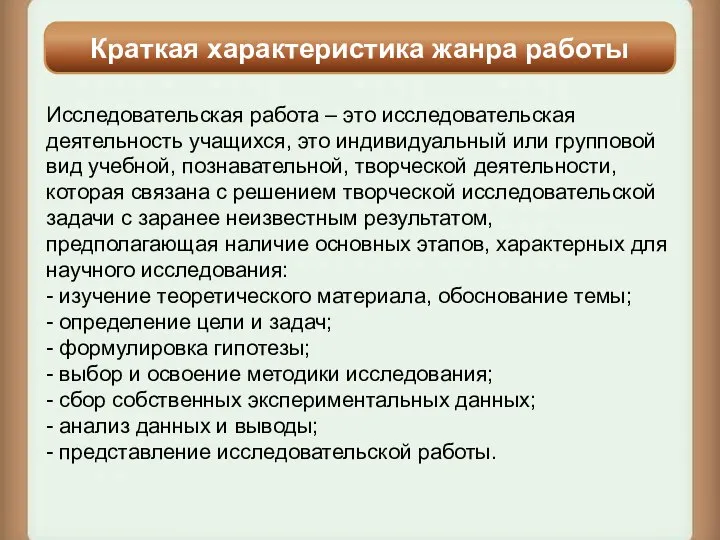 Краткая характеристика жанра работы

Исследовательская работа – это исследовательская деятельность учащихся, это индивидуальный или групповой вид учебной, познавательной, творческой деятельности, которая связана с решением творческой исследовательской задачи с заранее неизвестным результатом, предполагающая наличие основных этапов, характерных для научного исследования:
- изучение теоретического материала, обоснование темы;
- определение цели и задач;
- формулировка гипотезы;
- выбор и освоение методики исследования;
- сбор собственных экспериментальных данных;
- анализ данных и выводы;
- представление исследовательской работы.